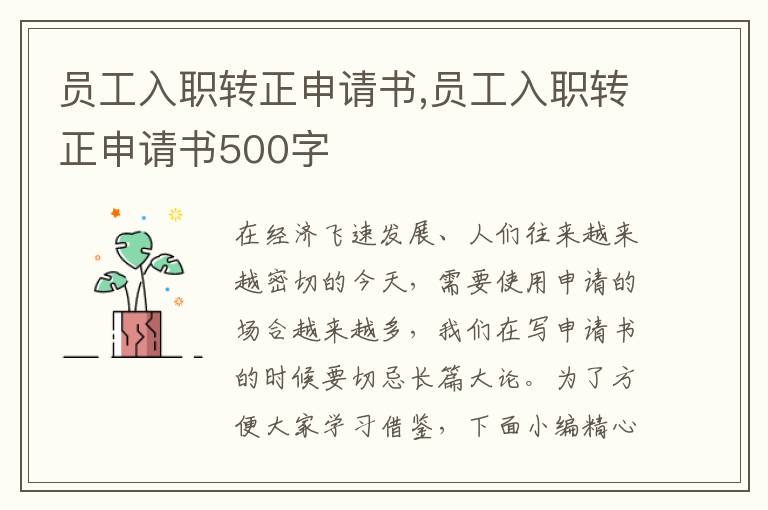 员工入职转正申请书,员工入职转正申请书500字

在经济飞速发展、人们往来越来越密切的今天，需要使用申请的场合越来越多，我们在写申请书的时候要切忌长篇大论。为了方便大家学习借鉴，下面小编精心